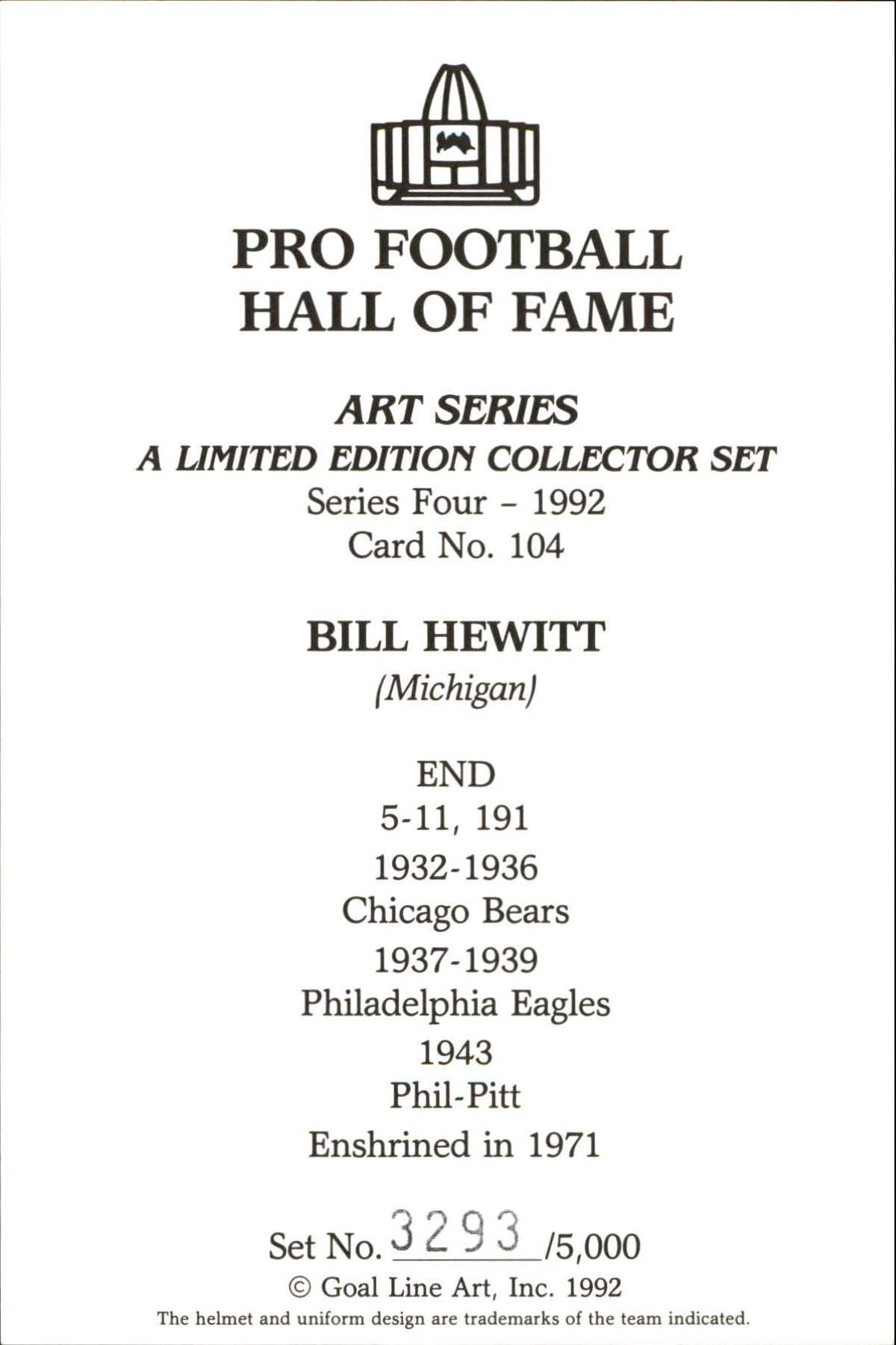 PRO FOOTBALL
HALL OF FAME

ART SERIES
A LIMITED EDITION COLLECTOR SET
Series Four - 1992
Card No. 104

BILL HEWITT
(Michigan)

END
5-11, 191
1932-1936
Chicago Bears
1937-1939
Philadelphia Eagles
1943
Phil-Pitt
Enshrined in 1971

Set No. 3293 /5,000
© Goal Line Art, Inc. 1992
The helmet and uniform design are trademarks of the team indicated.